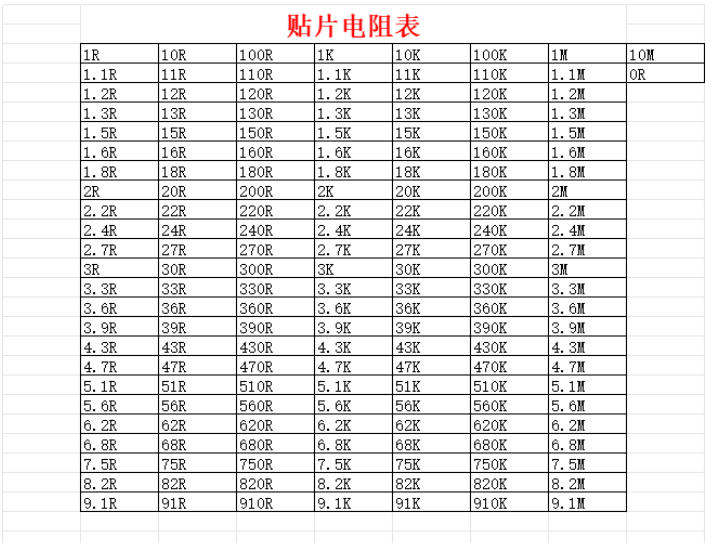 贴片电阻表

| 1R | 10R | 100R | 1K | 10K | 100K | 1M | 10M |
|---|---|---|---|---|---|---|---|
| 1.1R | 11R | 110R | 1.1K | 11K | 110K | 1.1M | 0R |
| 1.2R | 12R | 120R | 1.2K | 12K | 120K | 1.2M | |
| 1.3R | 13R | 130R | 1.3K | 13K | 130K | 1.3M | |
| 1.5R | 15R | 150R | 1.5K | 15K | 150K | 1.5M | |
| 1.6R | 16R | 160R | 1.6K | 16K | 160K | 1.6M | |
| 1.8R | 18R | 180R | 1.8K | 18K | 180K | 1.8M | |
| 2R | 20R | 200R | 2K | 20K | 200K | 2M | |
| 2.2R | 22R | 220R | 2.2K | 22K | 220K | 2.2M | |
| 2.4R | 24R | 240R | 2.4K | 24K | 240K | 2.4M | |
| 2.7R | 27R | 270R | 2.7K | 27K | 270K | 2.7M | |
| 3R | 30R | 300R | 3K | 30K | 300K | 3M | |
| 3.3R | 33R | 330R | 3.3K | 33K | 330K | 3.3M | |
| 3.6R | 36R | 360R | 3.6K | 36K | 360K | 3.6M | |
| 3.9R | 39R | 390R | 3.9K | 39K | 390K | 3.9M | |
| 4.3R | 43R | 430R | 4.3K | 43K | 430K | 4.3M | |
| 4.7R | 47R | 470R | 4.7K | 47K | 470K | 4.7M | |
| 5.1R | 51R | 510R | 5.1K | 51K | 510K | 5.1M | |
| 5.6R | 56R | 560R | 5.6K | 56K | 560K | 5.6M | |
| 6.2R | 62R | 620R | 6.2K | 62K | 620K | 6.2M | |
| 6.8R | 68R | 680R | 6.8K | 68K | 680K | 6.8M | |
| 7.5R | 75R | 750R | 7.5K | 75K | 750K | 7.5M | |
| 8.2R | 82R | 820R | 8.2K | 82K | 820K | 8.2M | |
| 9.1R | 91R | 910R | 9.1K | 91K | 910K | 9.1M | |